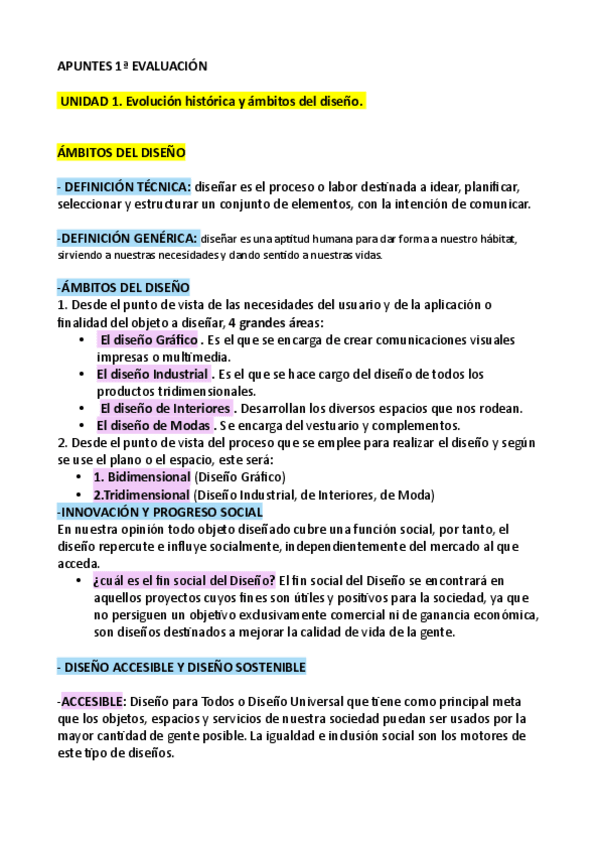 APUNTES 1ª EVALUACIÓN

UNIDAD 1. Evolución histórica y ámbitos del diseño.

ÁMBITOS DEL DISEÑO

- DEFINICIÓN TÉCNICA: diseñar es el proceso o labor destinada a idear, planificar, seleccionar y estructurar un conjunto de elementos, con la intención de comunicar.

-DEFINICIÓN GENÉRICA: diseñar es una aptitud humana para dar forma a nuestro hábitat, sirviendo a nuestras necesidades y dando sentido a nuestras vidas.

-ÁMBITOS DEL DISEÑO
1. Desde el punto de vista de las necesidades del usuario y de la aplicación o finalidad del objeto a diseñar, 4 grandes áreas:
• El diseño Gráfico . Es el que se encarga de crear comunicaciones visuales impresas o multimedia.
• El diseño Industrial . Es el que se hace cargo del diseño de todos los productos tridimensionales.
• El diseño de Interiores . Desarrollan los diversos espacios que nos rodean.
• El diseño de Modas . Se encarga del vestuario y complementos.
2. Desde el punto de vista del proceso que se emplee para realizar el diseño y según se use el plano o el espacio, este será:
• 1. Bidimensional (Diseño Gráfico)
• 2.Tridimensional (Diseño Industrial, de Interiores, de Moda)
-INNOVACIÓN Y PROGRESO SOCIAL
En nuestra opinión todo objeto diseñado cubre una función social, por tanto, el diseño repercute e influye socialmente, independientemente del mercado al que acceda.
• ¿cuál es el fin social del Diseño? El fin social del Diseño se encontrará en aquellos proyectos cuyos fines son útiles y positivos para la sociedad, ya que no persiguen un objetivo exclusivamente comercial ni de ganancia económica, son diseños destinados a mejorar la calidad de vida de la gente.

- DISEÑO ACCESIBLE Y DISEÑO SOSTENIBLE

-ACCESIBLE: Diseño para Todos o Diseño Universal que tiene como principal meta que los objetos, espacios y servicios de nuestra sociedad puedan ser usados por la mayor cantidad de gente posible. La igualdad e inclusión social son los motores de este tipo de diseños.